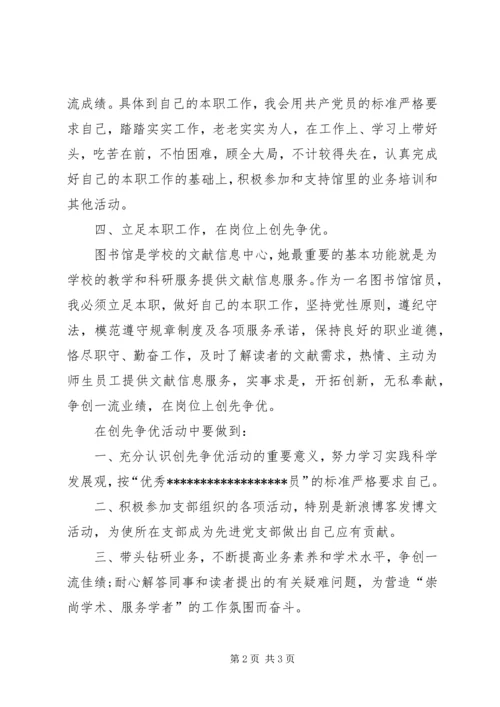 流成绩。具体到自己的本职工作，我会用共产党员的标准严格要求自己，踏踏实实工作，老老实实为人，在工作上、学习上带好头，吃苦在前，不怕困难，顾全大局，不计较得失在，认真完成好自己的本职工作的基础上，积极参加和支持馆里的业务培训和其他活动。

四、立足本职工作，在岗位上创先争优。

图书馆是学校的文献信息中心，她最重要的基本功能就是为学校的教学和科研服务提供文献信息服务。作为一名图书馆馆员，我必须立足本职，做好自己的本职工作，坚持党性原则，遵纪守法，模范遵守规章制度及各项服务承诺，保持良好的职业道德，恪尽职守、勤奋工作，及时了解读者的文献需求，热情、主动为师生员工提供文献信息服务，实事求是，开拓创新，无私奉献，争创一流业绩，在岗位上创先争优。

在创先争优活动中要做到：

一、充分认识创先争优活动的重要意义，努力学习实践科学发展观，按“优秀******************员”的标准严格要求自己。

二、积极参加支部组织的各项活动，特别是新浪博客发博文活动，为使所在支部成为先进党支部做出自己应有贡献。

三、带头钻研业务，不断提高业务素养和学术水平，争创一流佳绩；耐心解答同事和读者提出的有关疑难问题，为营造“崇尚学术、服务学者”的工作氛围而奋斗。

第 2 页 共 3 页